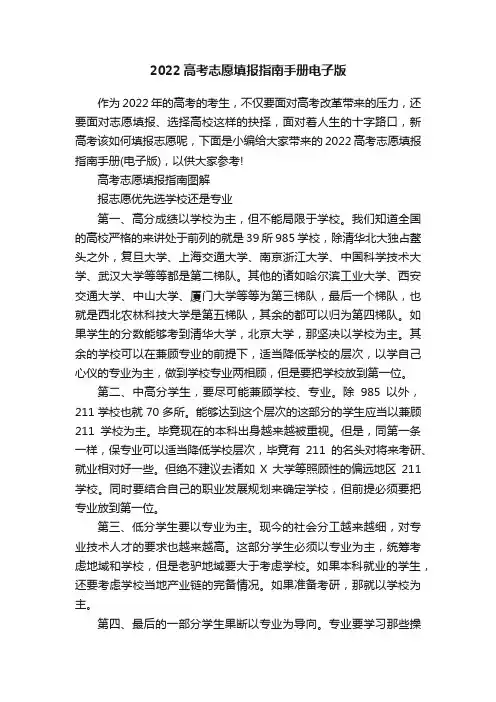 2022 高考志愿填报指南手册电子版

作为 2022 年的高考的考生，不仅要面对高考改革带来的压力，还要面对志愿填报、选择高校这样的抉择，面对着人生的十字路口，新高考该如何填报志愿呢，下面是小编给大家带来的 2022 高考志愿填报指南手册(电子版)，以供大家参考!

高考志愿填报指南图解

报志愿优先选学校还是专业

第一、高分成绩以学校为主，但不能局限于学校。我们知道全国的高校严格的来讲处于前列的就是 39 所 985 学校，除清华北大独占鳌头之外，复旦大学、上海交通大学、南京浙江大学、中国科学技术大学、武汉大学等等都是第二梯队。其他的诸如哈尔滨工业大学、西安交通大学、中山大学、厦门大学等等为第三梯队，最后一个梯队，也就是西北农林科技大学是第五梯队，其余的都可以归为第四梯队。如果学生的分数能够考到清华大学，北京大学，那坚决以学校为主。其余的学校可以在兼顾专业的前提下，适当降低学校的层次，以学自己心仪的专业为主，做到学校专业两相顾，但是要把学校放到第一位。

第二、中高分学生，要尽可能兼顾学校、专业。除 985 以外，211 学校也就 70 多所。能够达到这个层次的这部分的学生应当以兼顾 211 学校为主。毕竟现在的本科出身越来越被重视。但是，同第一条一样，保专业可以适当降低学校层次，毕竟有 211 的名头对将来考研、就业相对好一些。但绝不建议去诸如 X 大学等照顾性的偏远地区 211 学校。同时要结合自己的职业发展规划来确定学校，但前提必须要把专业放到第一位。

第三、低分学生要以专业为主。现今的社会分工越来越细，对专业技术人才的要求也越来越高。这部分学生必须以专业为主，统筹考虑地域和学校，但是老驴地域要大于考虑学校。如果本科就业的学生，还要考虑学校当地产业链的完备情况。如果准备考研，那就以学校为主。

第四、最后的一部分学生果断以专业为导向。专业要学习那些操